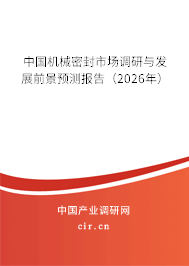 中国机械密封市场调研与发展前景预测报告（2026年）

中国产业调研网

cir.cn